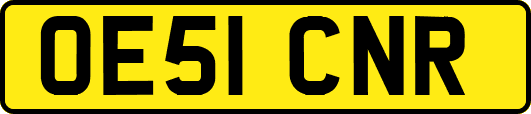 OE51 CNR